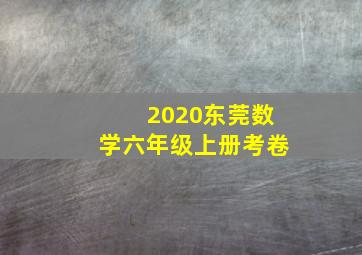 2020东莞数学六年级上册考卷